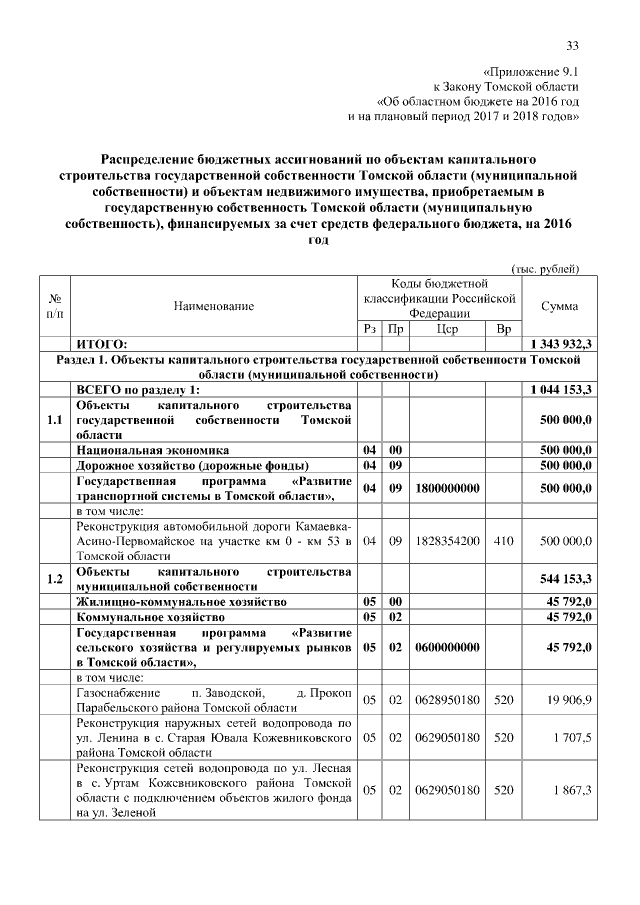 33

«Приложение 9.1
к Закону Томской области
«Об областном бюджете на 2016 год
и на плановый период 2017 и 2018 годов»

Распределение бюджетных ассигнований по объектам капитального строительства государственной собственности Томской области (муниципальной собственности) и объектам недвижимого имущества, приобретаемым в государственную собственность Томской области (муниципальную собственность), финансируемых за счет средств федерального бюджета, на 2016 год

(тыс. рублей)

| № п/п | Наименование | Коды бюджетной классификации Российской Федерации | | | | Сумма |
|---|---|---|---|---|---|---|
| | | Рз | Пр | Цср | Вр | |
| | ИТОГО: | | | | | 1 343 932,3 |
| Раздел 1. Объекты капитального строительства государственной собственности Томской области (муниципальной собственности) | | | | | | |
| | ВСЕГО по разделу 1: | | | | | 1 044 153,3 |
| 1.1 | Объекты капитального строительства государственной собственности Томской области | | | | | 500 000,0 |
| | Национальная экономика | 04 | 00 | | | 500 000,0 |
| | Дорожное хозяйство (дорожные фонды) | 04 | 09 | | | 500 000,0 |
| | Государственная программа «Развитие транспортной системы в Томской области», | 04 | 09 | 1800000000 | | 500 000,0 |
| | в том числе: | | | | | |
| | Реконструкция автомобильной дороги Камаевка-Асино-Первомайское на участке км 0 - км 53 в Томской области | 04 | 09 | 1828354200 | 410 | 500 000,0 |
| 1.2 | Объекты капитального строительства муниципальной собственности | | | | | 544 153,3 |
| | Жилищно-коммунальное хозяйство | 05 | 00 | | | 45 792,0 |
| | Коммунальное хозяйство | 05 | 02 | | | 45 792,0 |
| | Государственная программа «Развитие сельского хозяйства и регулируемых рынков в Томской области», | 05 | 02 | 0600000000 | | 45 792,0 |
| | в том числе: | | | | | |
| | Газоснабжение п. Заводской, д. Прокоп Парабельского района Томской области | 05 | 02 | 0628950180 | 520 | 19 906,9 |
| | Реконструкция наружных сетей водопровода по ул. Ленина в с. Старая Ювала Кожевниковского района Томской области | 05 | 02 | 0629050180 | 520 | 1 707,5 |
| | Реконструкция сетей водопровода по ул. Лесная в с. Уртам Кожевниковского района Томской области с подключением объектов жилого фонда на ул. Зеленой | 05 | 02 | 0629050180 | 520 | 1 867,3 |